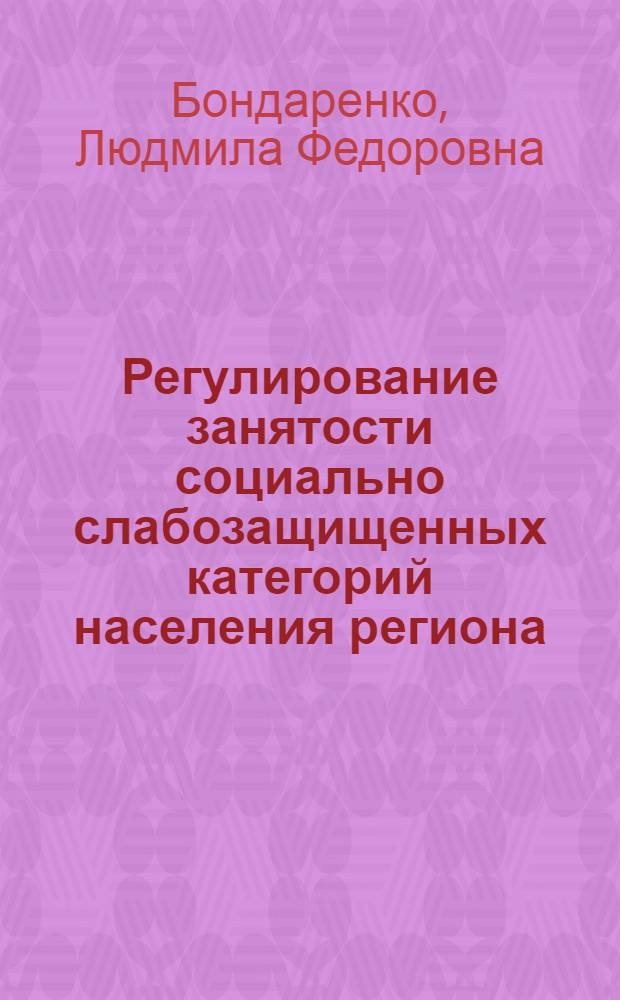 Бондаренко, Людмила Федоровна

Регулирование занятости социально слабозащищенных категорий населения региона